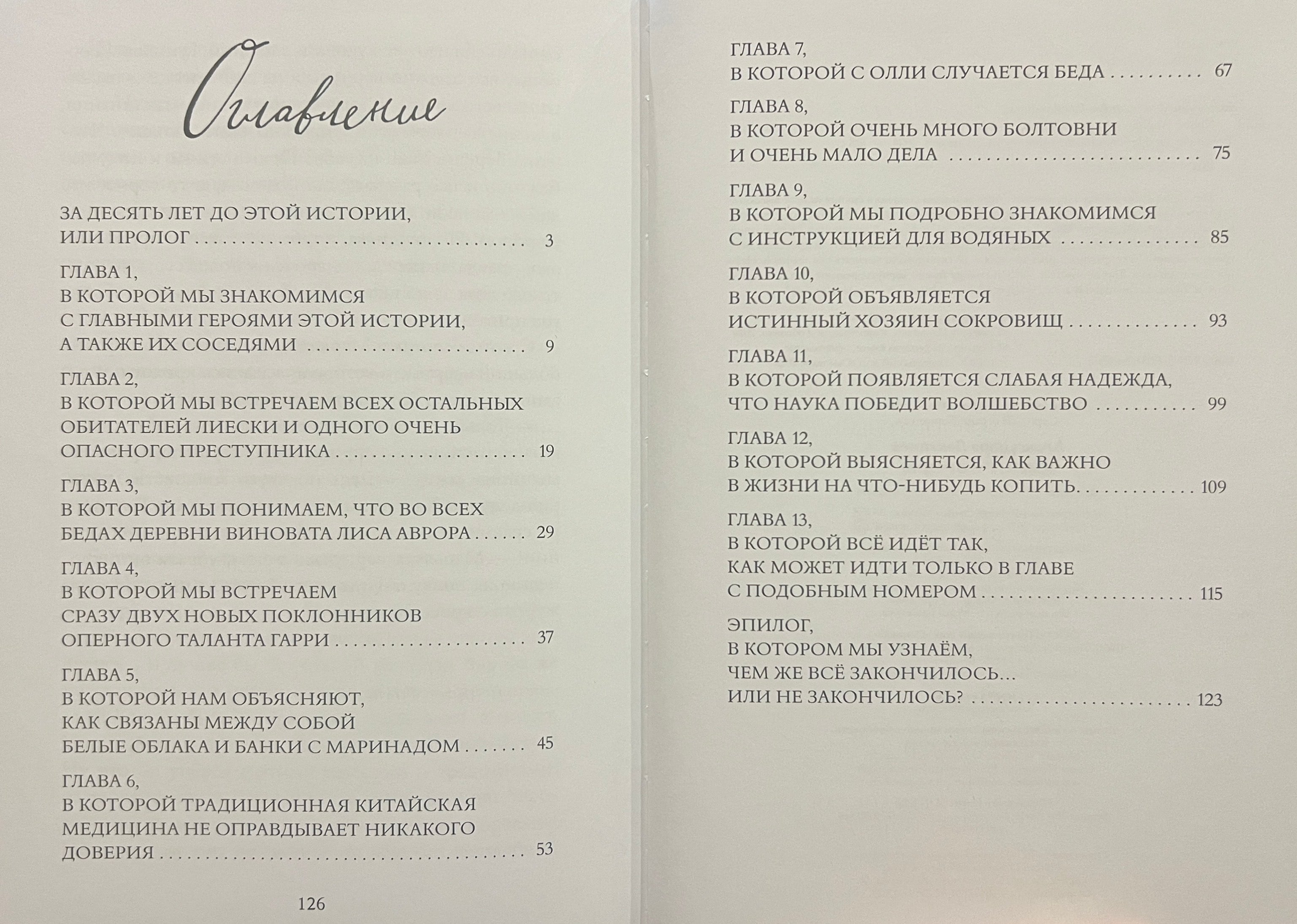 Оглавление

ЗА ДЕСЯТЬ ЛЕТ ДО ЭТОЙ ИСТОРИИ, ИЛИ ПРОЛОГ 3

ГЛАВА 1,
В КОТОРОЙ МЫ ЗНАКОМИМСЯ С ГЛАВНЫМИ ГЕРОЯМИ ЭТОЙ ИСТОРИИ, А ТАКЖЕ ИХ СОСЕДЯМИ 9

ГЛАВА 2,
В КОТОРОЙ МЫ ВСТРЕЧАЕМ ВСЕХ ОСТАЛЬНЫХ ОБИТАТЕЛЕЙ ЛИЕСКИ И ОДНОГО ОЧЕНЬ ОПАСНОГО ПРЕСТУПНИКА 19

ГЛАВА 3,
В КОТОРОЙ МЫ ПОНИМАЕМ, ЧТО ВО ВСЕХ БЕДАХ ДЕРЕВНИ ВИНОВАТА ЛИСА АВРОРА 29

ГЛАВА 4,
В КОТОРОЙ МЫ ВСТРЕЧАЕМ СРАЗУ ДВУХ НОВЫХ ПОКЛОННИКОВ ОПЕРНОГО ТАЛАНТА ГАРРИ 37

ГЛАВА 5,
В КОТОРОЙ НАМ ОБЪЯСНЯЮТ, КАК СВЯЗАНЫ МЕЖДУ СОБОЙ БЕЛЫЕ ОБЛАКА И БАНКИ С МАРИНАДОМ 45

ГЛАВА 6,
В КОТОРОЙ ТРАДИЦИОННАЯ КИТАЙСКАЯ МЕДИЦИНА НЕ ОПРАВДЫВАЕТ НИКАКОГО ДОВЕРИЯ 53

126

ГЛАВА 7,
В КОТОРОЙ С ОЛЛИ СЛУЧАЕТСЯ БЕДА 67

ГЛАВА 8,
В КОТОРОЙ ОЧЕНЬ МНОГО БОЛТОВНИ И ОЧЕНЬ МАЛО ДЕЛА 75

ГЛАВА 9,
В КОТОРОЙ МЫ ПОДРОБНО ЗНАКОМИМСЯ С ИНСТРУКЦИЕЙ ДЛЯ ВОДЯНЫХ 85

ГЛАВА 10,
В КОТОРОЙ ОБЪЯВЛЯЕТСЯ ИСТИННЫЙ ХОЗЯИН СОКРОВИЩ 93

ГЛАВА 11,
В КОТОРОЙ ПОЯВЛЯЕТСЯ СЛАБАЯ НАДЕЖДА, ЧТО НАУКА ПОБЕДИТ ВОЛШЕБСТВО 99

ГЛАВА 12,
В КОТОРОЙ ВЫЯСНЯЕТСЯ, КАК ВАЖНО В ЖИЗНИ НА ЧТО-НИБУДЬ КОПИТЬ. 109

ГЛАВА 13,
В КОТОРОЙ ВСЁ ИДЁТ ТАК, КАК МОЖЕТ ИДТИ ТОЛЬКО В ГЛАВЕ С ПОДОБНЫМ НОМЕРОМ 115

ЭПИЛОГ,
В КОТОРОМ МЫ УЗНАЁМ, ЧЕМ ЖЕ ВСЁ ЗАКОНЧИЛОСЬ... ИЛИ НЕ ЗАКОНЧИЛОСЬ? 123